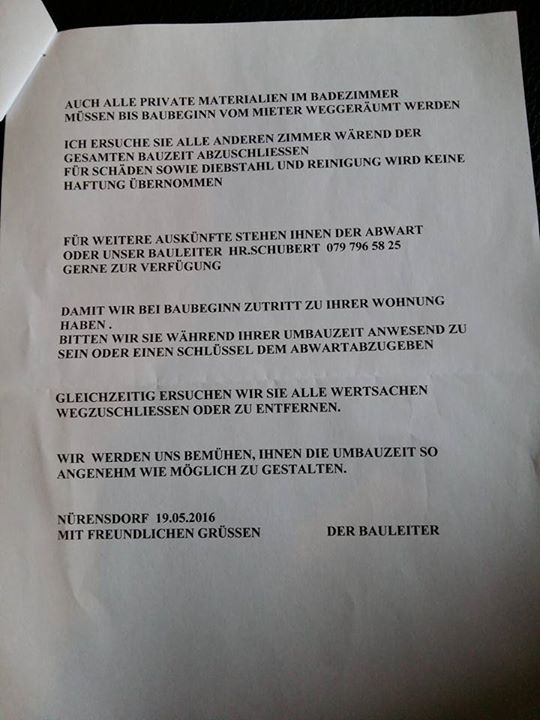 AUCH ALLE PRIVATE MATERIALIEN IM BADEZIMMER MÜSSEN BIS BAUBEGINN VOM MIETER WEGGERÄUMT WERDEN

ICH ERSUCHE SIE ALLE ANDEREN ZIMMER WÄREND DER GESAMTEN BAUZEIT ABZUSCHLIESSEN
FÜR SCHÄDEN SOWIE DIEBSTAHL UND REINIGUNG WIRD KEINE HAFTUNG ÜBERNOMMEN

FÜR WEITERE AUSKÜNFTE STEHEN IHNEN DER ABWART ODER UNSER BAULEITER HR.SCHUBERT 079 796 58 25 GERNE ZUR VERFÜGUNG

DAMIT WIR BEI BAUBEGINN ZUTRITT ZU IHRER WOHNUNG HABEN .
BITTEN WIR SIE WÄHREND IHRER UMBAUZEIT ANWESEND ZU SEIN ODER EINEN SCHLÜSSEL DEM ABWARTABZUGEBEN

GLEICHZEITIG ERSUCHEN WIR SIE ALLE WERTSACHEN WEGZUSCHLIESSEN ODER ZU ENTFERNEN.

WIR WERDEN UNS BEMÜHEN, IHNEN DIE UMBAUZEIT SO ANGENEHM WIE MÖGLICH ZU GESTALTEN.

NÜRENSDORF 19.05.2016
MIT FREUNDLICHEN GRÜSSEN DER BAULEITER